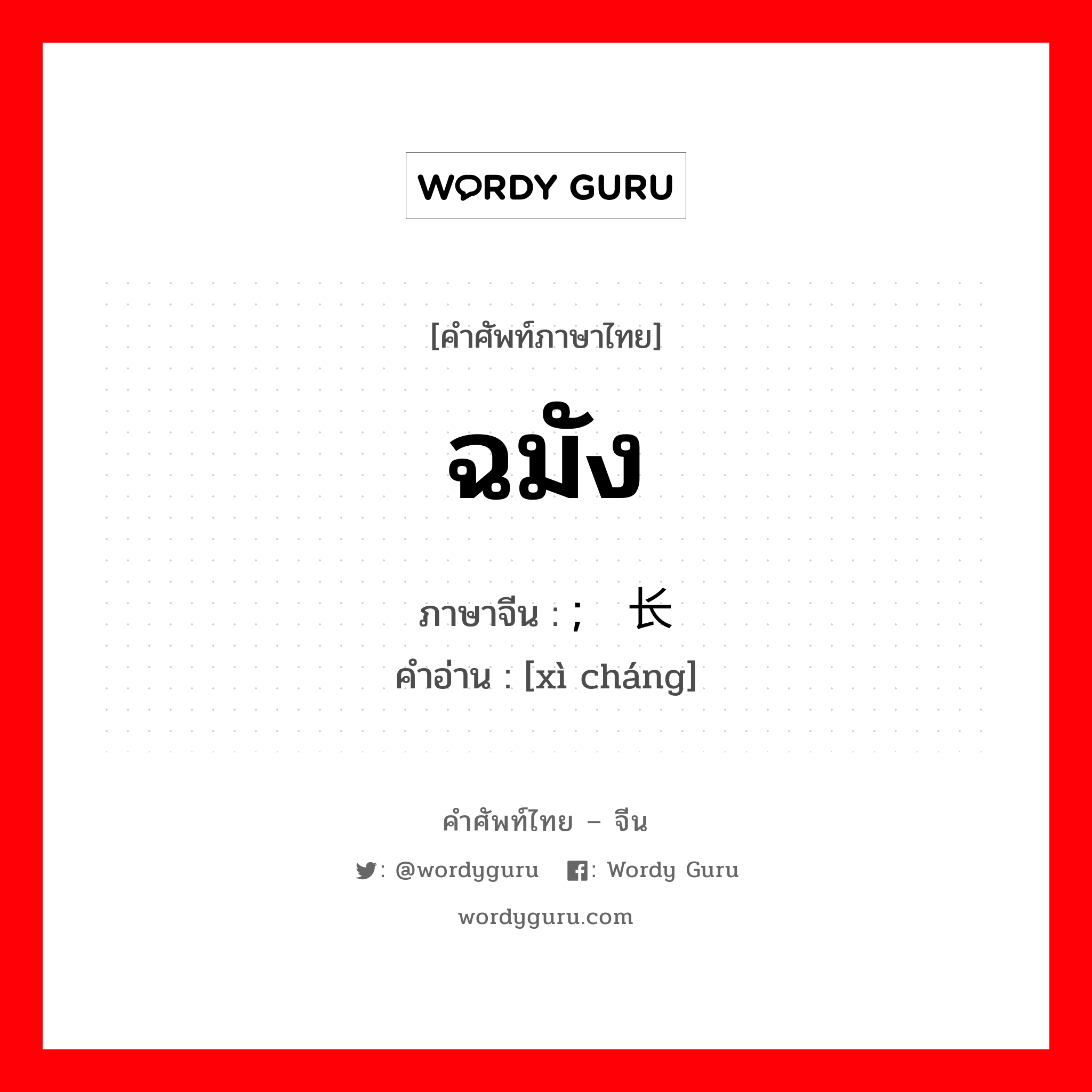 WORDY GURU

[คำศัพท์ภาษาไทย]

ฉมัง

ภาษาจีน : ; 长
คำอ่าน : [xì cháng]

คำศัพท์ไทย – จีน

: @wordyguru : Wordy Guru

wordyguru.com